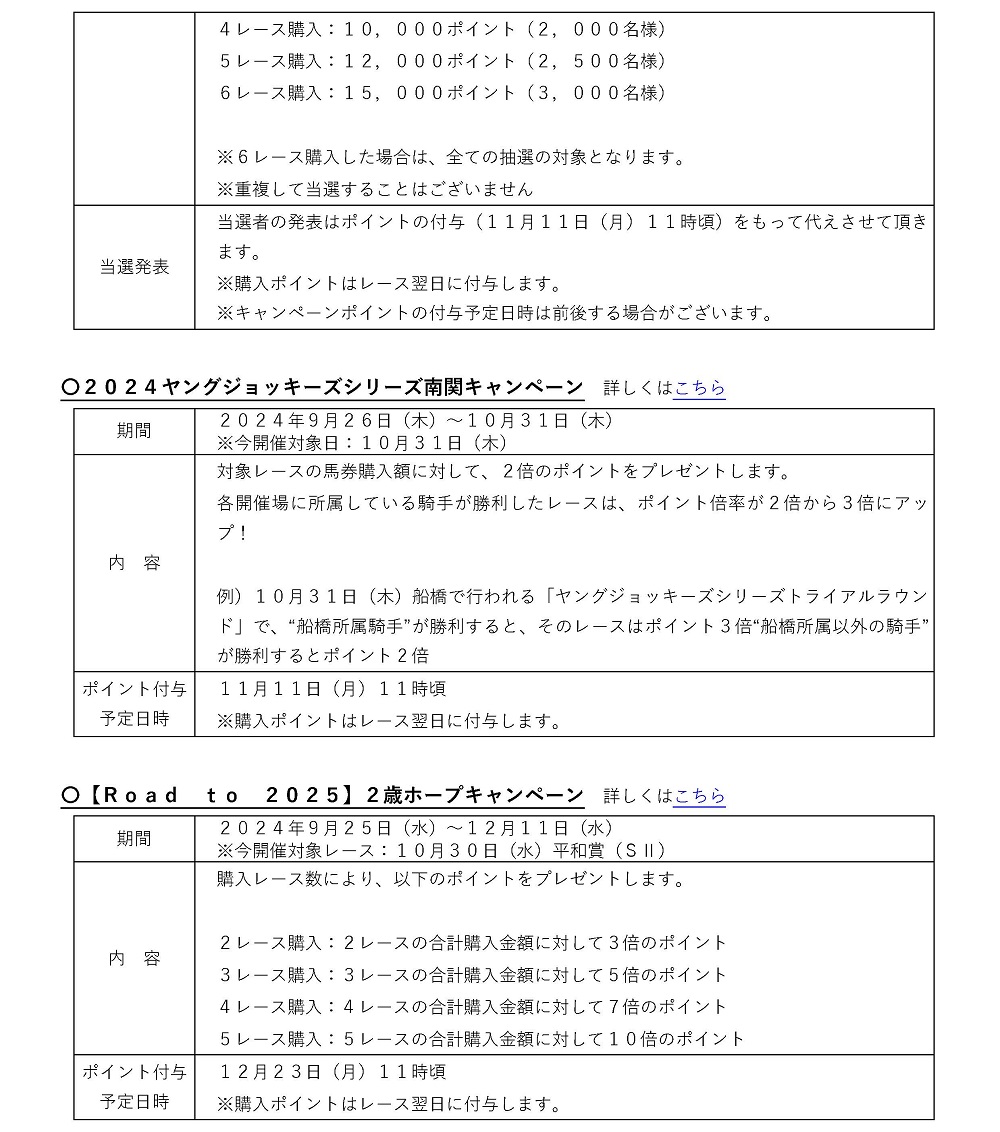 | | ４レース購入：１０，０００ポイント（２，０００名様）<br>５レース購入：１２，０００ポイント（２，５００名様）<br>６レース購入：１５，０００ポイント（３，０００名様）<br><br>※６レース購入した場合は、全ての抽選の対象となります。<br>※重複して当選することはございません |
|---|---|
| 当選発表 | 当選者の発表はポイントの付与（１１月１１日（月）１１時頃）をもって代えさせて頂きます。<br>※購入ポイントはレース翌日に付与します。<br>※キャンペーンポイントの付与予定日時は前後する場合がございます。 |

〇２０２４ヤングジョッキーズシリーズ南関キャンペーン　詳しくはこちら

| 期間 | ２０２４年９月２６日（木）～１０月３１日（木）<br>※今開催対象日：１０月３１日（木） |
|---|---|
| 内　容 | 対象レースの馬券購入額に対して、２倍のポイントをプレゼントします。<br>各開催場に所属している騎手が勝利したレースは、ポイント倍率が２倍から３倍にアップ！<br><br>例）１０月３１日（木）船橋で行われる「ヤングジョッキーズシリーズトライアルラウンド」で、“船橋所属騎手”が勝利すると、そのレースはポイント３倍“船橋所属以外の騎手”が勝利するとポイント２倍 |
| ポイント付与予定日時 | １１月１１日（月）１１時頃<br>※購入ポイントはレース翌日に付与します。 |

〇【Ｒｏａｄ　ｔｏ　２０２５】２歳ホープキャンペーン　詳しくはこちら

| 期間 | ２０２４年９月２５日（水）～１２月１１日（水）<br>※今開催対象レース：１０月３０日（水）平和賞（ＳⅡ） |
|---|---|
| 内　容 | 購入レース数により、以下のポイントをプレゼントします。<br><br>２レース購入：２レースの合計購入金額に対して３倍のポイント<br>３レース購入：３レースの合計購入金額に対して５倍のポイント<br>４レース購入：４レースの合計購入金額に対して７倍のポイント<br>５レース購入：５レースの合計購入金額に対して１０倍のポイント |
| ポイント付与予定日時 | １２月２３日（月）１１時頃<br>※購入ポイントはレース翌日に付与します。 |